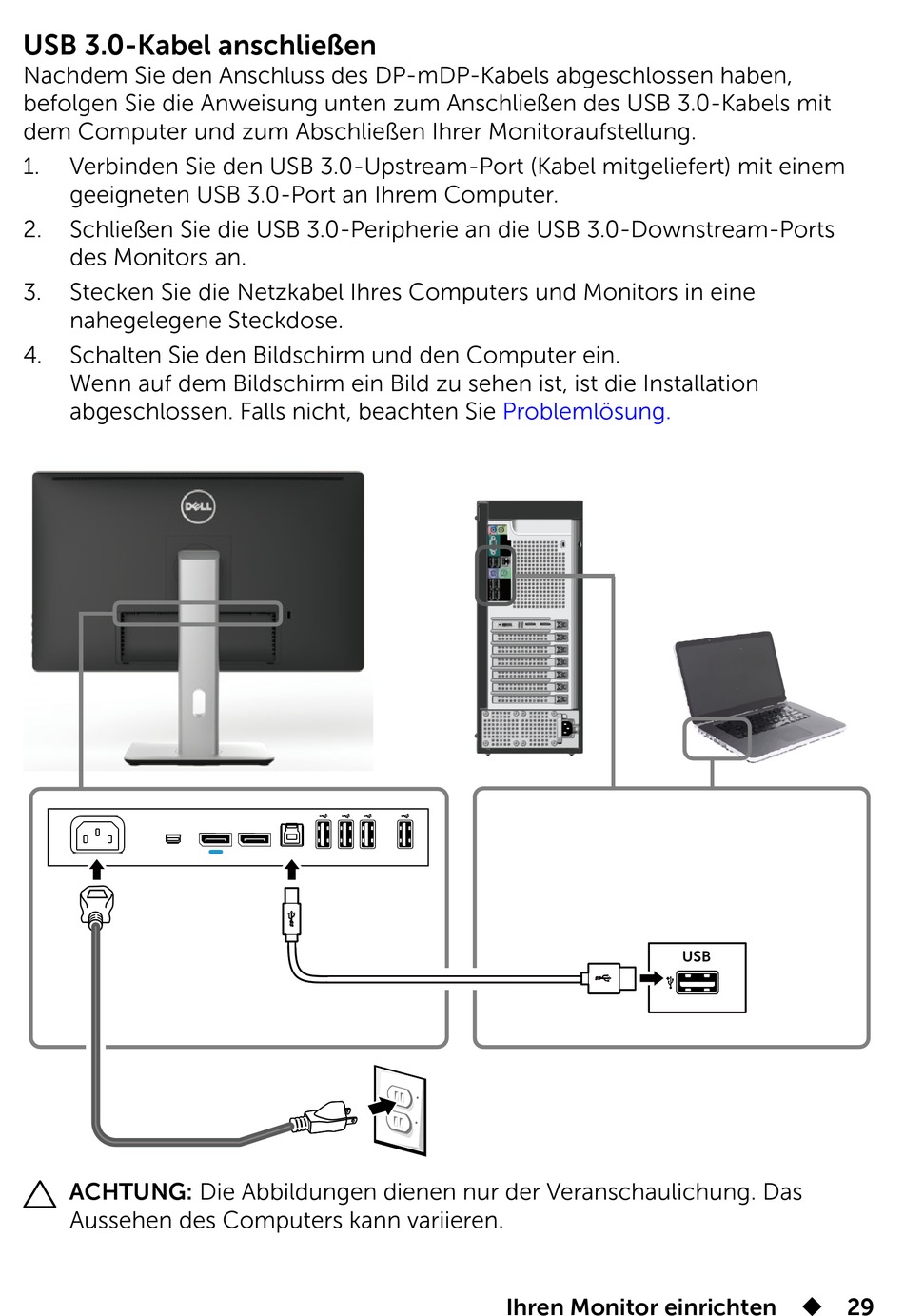 USB 3.0-Kabel anschließen

Nachdem Sie den Anschluss des DP-mDP-Kabels abgeschlossen haben, befolgen Sie die Anweisung unten zum Anschließen des USB 3.0-Kabels mit dem Computer und zum Abschließen Ihrer Monitoraufstellung.

1. Verbinden Sie den USB 3.0-Upstream-Port (Kabel mitgeliefert) mit einem geeigneten USB 3.0-Port an Ihrem Computer.
2. Schließen Sie die USB 3.0-Peripherie an die USB 3.0-Downstream-Ports des Monitors an.
3. Stecken Sie die Netzkabel Ihres Computers und Monitors in eine nahegelegene Steckdose.
4. Schalten Sie den Bildschirm und den Computer ein.
Wenn auf dem Bildschirm ein Bild zu sehen ist, ist die Installation abgeschlossen. Falls nicht, beachten Sie Problemlösung.

DELL

USB

ACHTUNG: Die Abbildungen dienen nur der Veranschaulichung. Das Aussehen des Computers kann variieren.

Ihren Monitor einrichten ◆ 29